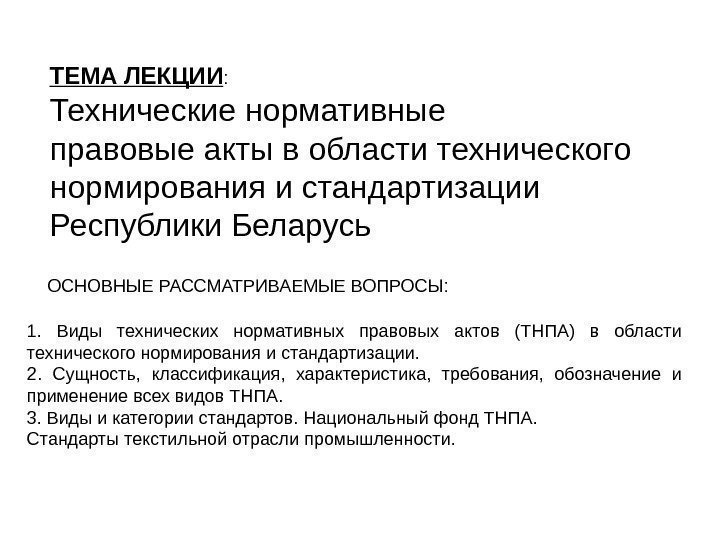 ТЕМА ЛЕКЦИИ:
Технические нормативные правовые акты в области технического нормирования и стандартизации Республики Беларусь

ОСНОВНЫЕ РАССМАТРИВАЕМЫЕ ВОПРОСЫ:

1. Виды технических нормативных правовых актов (ТНПА) в области технического нормирования и стандартизации.
2. Сущность, классификация, характеристика, требования, обозначение и применение всех видов ТНПА.
3. Виды и категории стандартов. Национальный фонд ТНПА.
Стандарты текстильной отрасли промышленности.